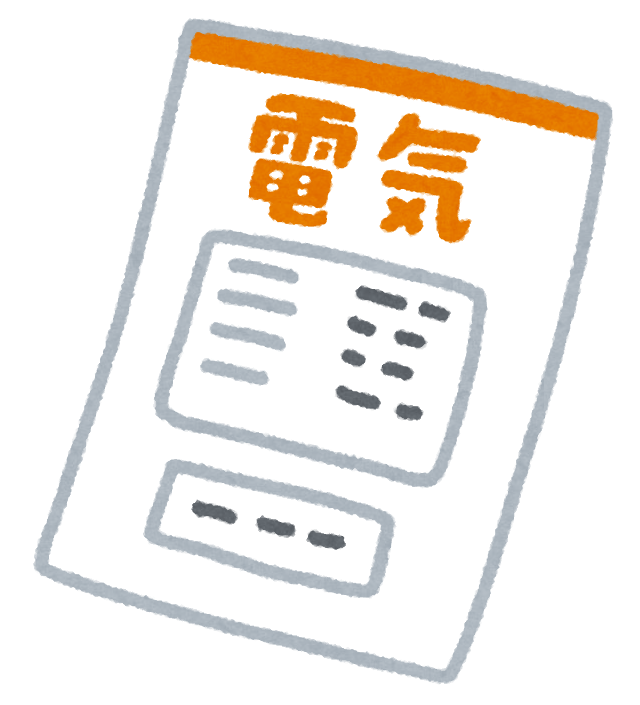 電気